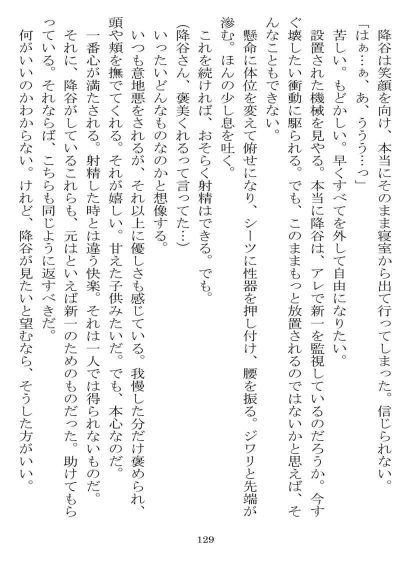 降谷は笑顔を向け、本当にそのまま寝室から出て行ってしまった。信じられない。
「はぁ…ぁ、あ、ううう…っ」
苦しい。もどかしい。早くすべてを外して自由になりたい。
設置された機械を見やる。本当に降谷は、アレで新一を監視しているのだろうか。今すぐ壊したい衝動に駆られる。でも、このままもっと放置されるのではないかと思えば、そんなこともできない。
懸命に体位を変えて俯せになり、シーツに性器を押し付け、腰を振る。ジワリと先端が滲む。ほんの少し息を吐く。
これを続ければ、おそらく射精はできる。でも。
(降谷さん、褒美くれるって言ってた…)
いったいどんなものなのかと想像する。
いつも意地悪をされるが、それ以上に優しさも感じている。我慢した分だけ褒められ、頭や頬を撫でてくれる。それが嬉しい。甘えた子供みたいだ。でも、本心なのだ。
一番心が満たされる。射精した時とは違う快楽。それは一人では得られないものだ。
それに、降谷がしているこれらも、元はといえば新一のためのものだった。助けてもらっている。それならば、こちらも同じように返すべきだ。
何がいいのかわからない。けれど、降谷が見たいと望むなら、そうした方がいい。

129